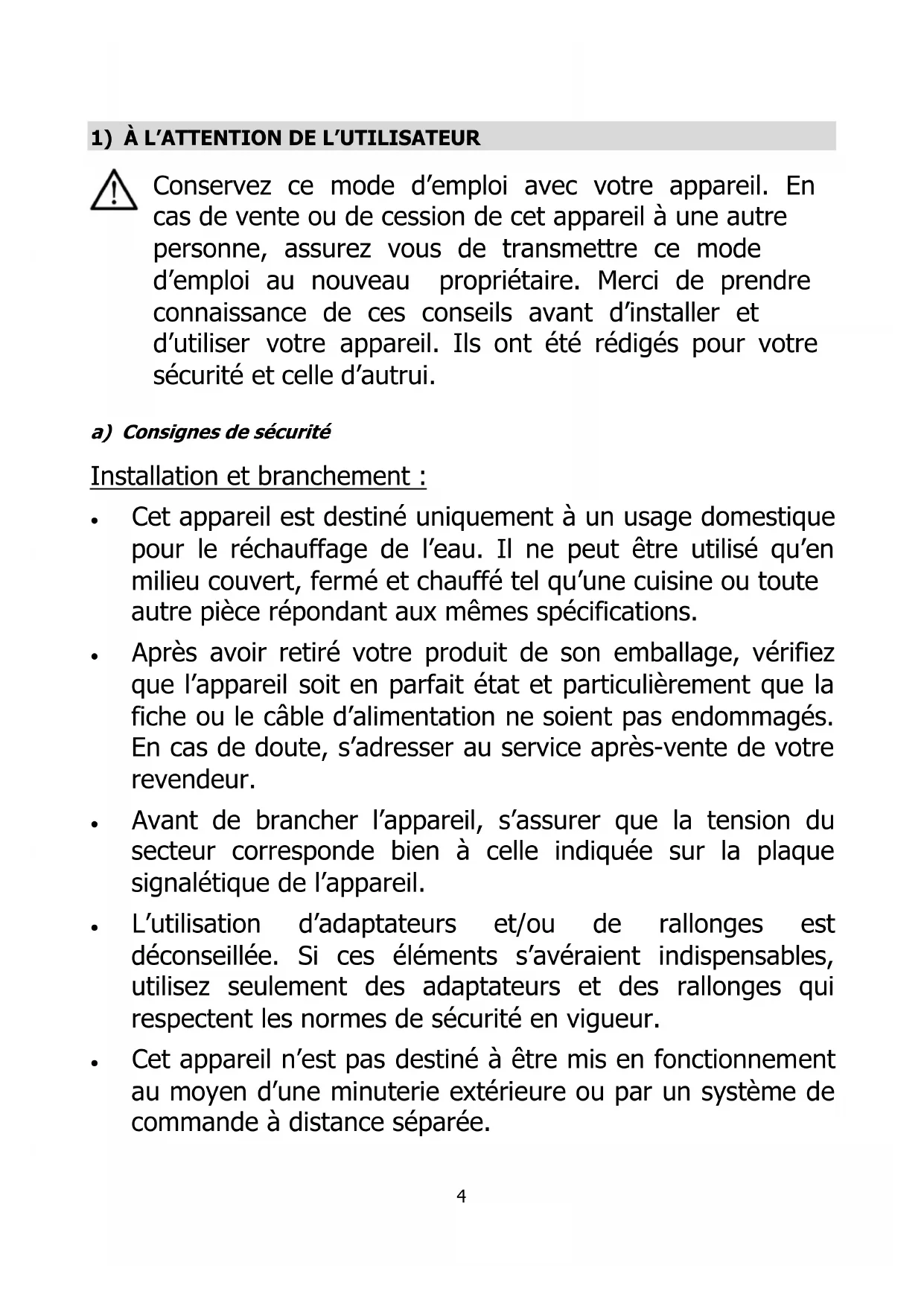 1) À L'ATTENTION DE L'UTILISATEUR

Conservez ce mode d'emploi avec votre appareil. En cas de vente ou de cession de cet appareil à une autre personne, assurez vous de transmettre ce mode d'emploi au nouveau propriétaire. Merci de prendre connaissance de ces conseils avant d'installer et d'utiliser votre appareil. Ils ont été rédigés pour votre sécurité et celle d'autrui.

a) Consignes de sécurité

Installation et branchement :

• Cet appareil est destiné uniquement à un usage domestique pour le réchauffage de l'eau. Il ne peut être utilisé qu'en milieu couvert, fermé et chauffé tel qu'une cuisine ou toute autre pièce répondant aux mêmes spécifications.

• Après avoir retiré votre produit de son emballage, vérifiez que l'appareil soit en parfait état et particulièrement que la fiche ou le câble d'alimentation ne soient pas endommagés. En cas de doute, s'adresser au service après-vente de votre revendeur.

• Avant de brancher l'appareil, s'assurer que la tension du secteur corresponde bien à celle indiquée sur la plaque signalétique de l'appareil.

• L'utilisation d'adaptateurs et/ou de rallonges est déconseillée. Si ces éléments s'avéraient indispensables, utilisez seulement des adaptateurs et des rallonges qui respectent les normes de sécurité en vigueur.

• Cet appareil n'est pas destiné à être mis en fonctionnement au moyen d'une minuterie extérieure ou par un système de commande à distance séparée.

4